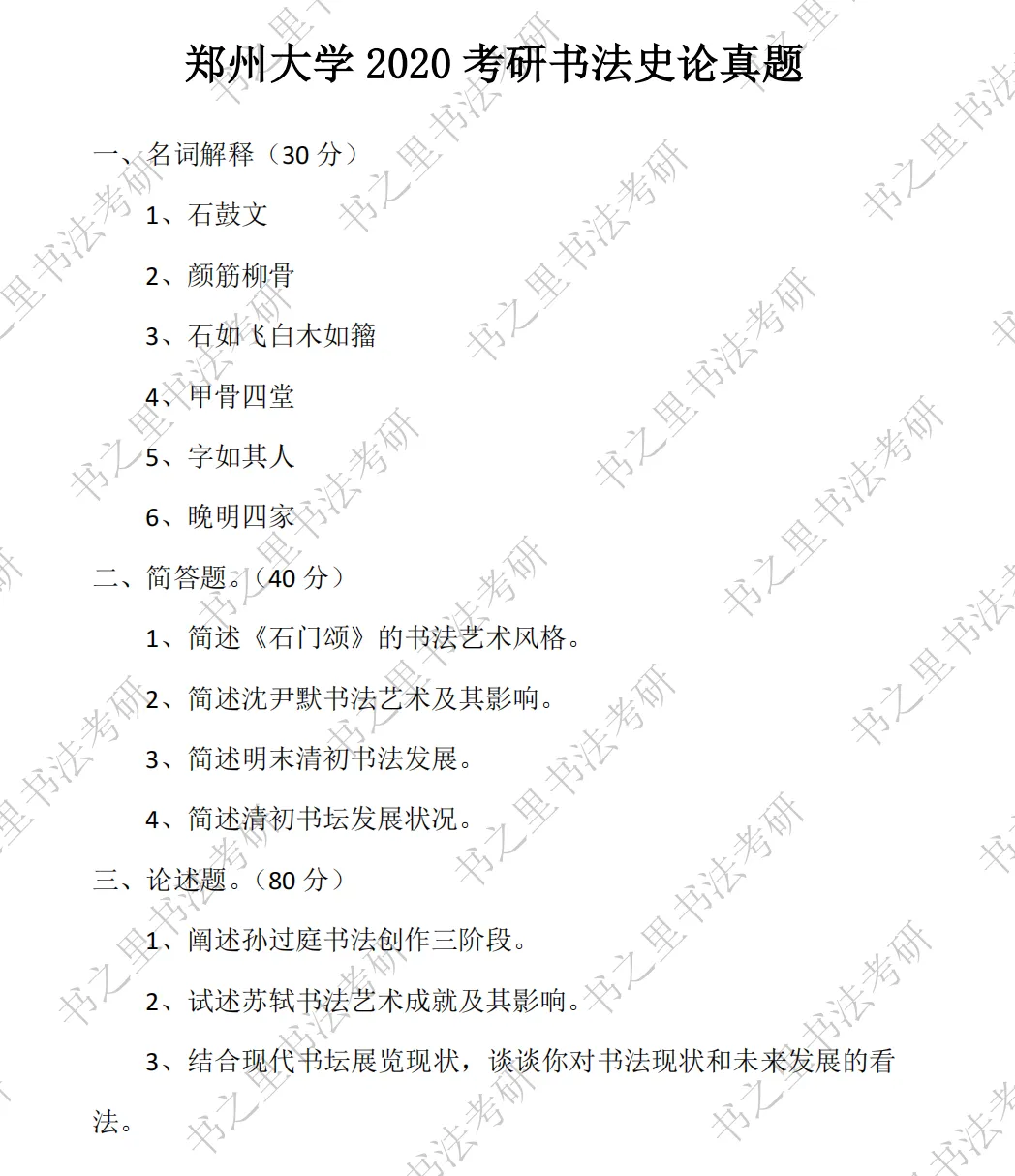 郑州大学2020考研书法史论真题

一、名词解释（30分）

1、石鼓文

2、颜筋柳骨

3、石如飞白木如籀

4、甲骨四堂

5、字如其人

6、晚明四家

二、简答题。（40分）

1、简述《石门颂》的书法艺术风格。

2、简述沈尹默书法艺术及其影响。

3、简述明末清初书法发展。

4、简述清初书坛发展状况。

三、论述题。（80分）

1、阐述孙过庭书法创作三阶段。

2、试述苏轼书法艺术成就及其影响。

3、结合现代书坛展览现状，谈谈你对书法现状和未来发展的看法。

书之里书法考研